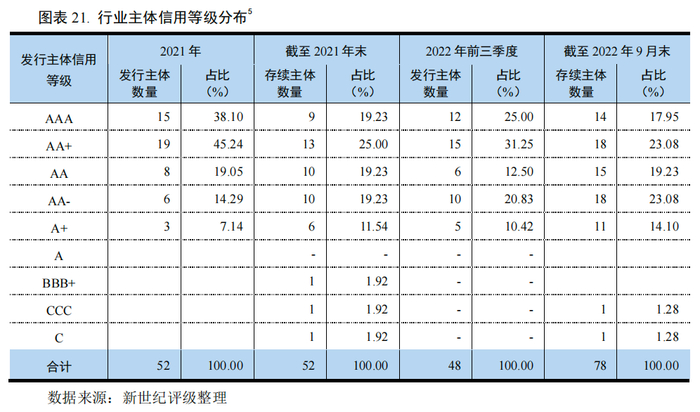 图表21. 行业主体信用等级分布$^{5}$

| 发行主体信用等级 | 2021年 | | 截至2021年末 | | 2022年前三季度 | | 截至2022年9月末 | |
|---|---|---|---|---|---|---|---|---|
| | 发行主体数量 | 占比(%) | 存续主体数量 | 占比(%) | 发行主体数量 | 占比(%) | 存续主体数量 | 占比(%) |
| AAA | 15 | 38.10 | 9 | 19.23 | 12 | 25.00 | 14 | 17.95 |
| AA+ | 19 | 45.24 | 13 | 25.00 | 15 | 31.25 | 18 | 23.08 |
| AA | 8 | 19.05 | 10 | 19.23 | 6 | 12.50 | 15 | 19.23 |
| AA- | 6 | 14.29 | 10 | 19.23 | 10 | 20.83 | 18 | 23.08 |
| A+ | 3 | 7.14 | 6 | 11.54 | 5 | 10.42 | 11 | 14.10 |
| A | | | - | - | - | - | | |
| BBB+ | | | 1 | 1.92 | - | - | | |
| CCC | | | 1 | 1.92 | - | - | 1 | 1.28 |
| C | | | 1 | 1.92 | - | - | 1 | 1.28 |
| 合计 | 52 | 100.00 | 52 | 100.00 | 48 | 100.00 | 78 | 100.00 |

数据来源：新世纪评级整理